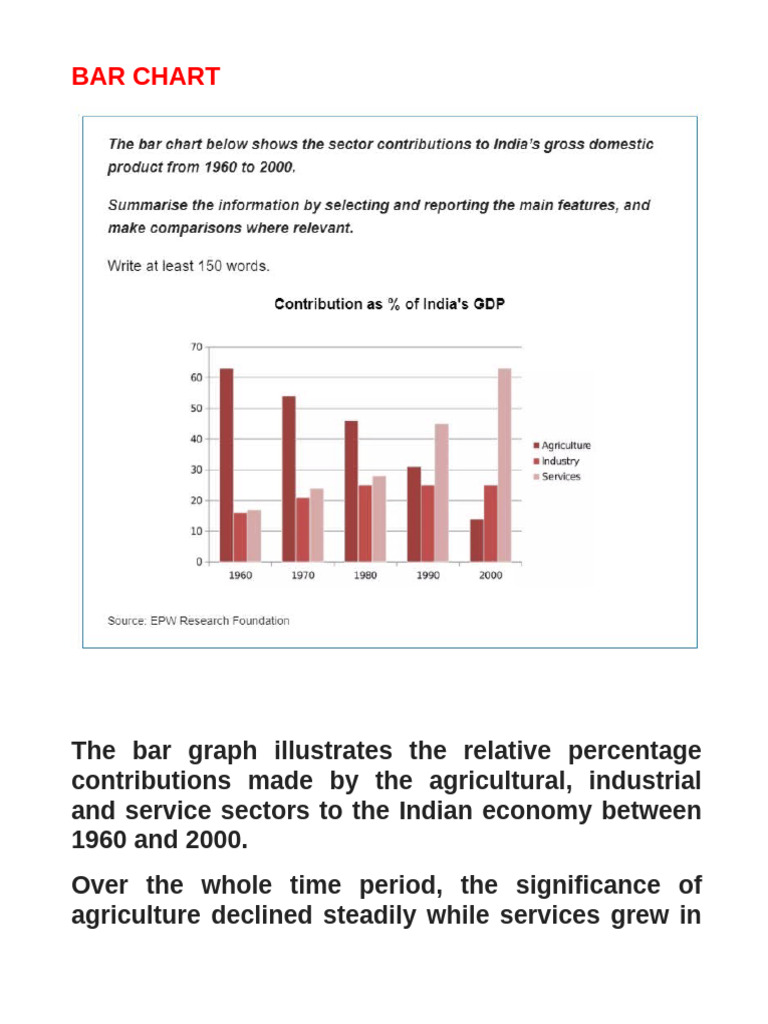 BAR CHART

The bar chart below shows the sector contributions to India's gross domestic product from 1960 to 2000.

Summarise the information by selecting and reporting the main features, and make comparisons where relevant.

Write at least 150 words.

Contribution as % of India's GDP

70
60
50
40
30
20
10
0

1960 1970 1980 1990 2000

Agriculture
Industry
Services

Source: EPW Research Foundation

The bar graph illustrates the relative percentage contributions made by the agricultural, industrial and service sectors to the Indian economy between 1960 and 2000.

Over the whole time period, the significance of agriculture declined steadily while services grew in